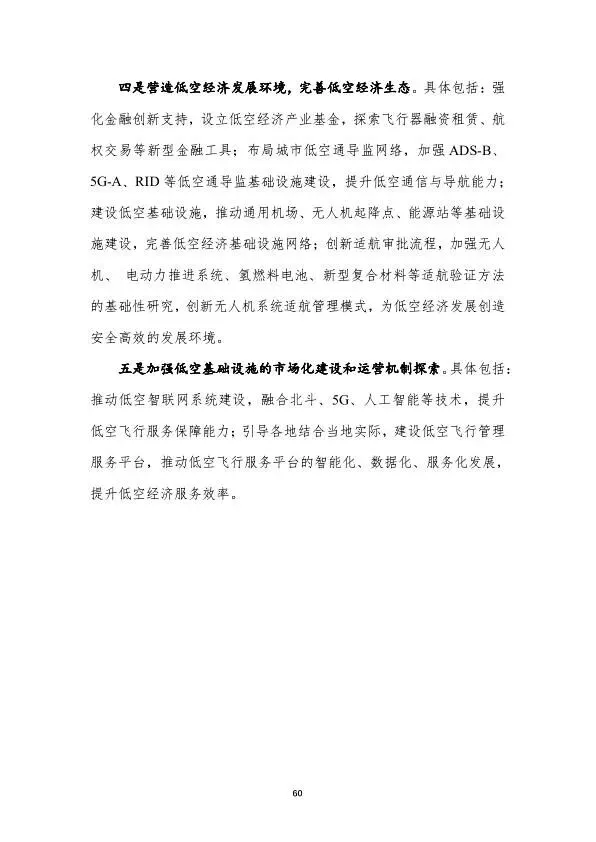 四是营造低空经济发展环境，完善低空经济生态。具体包括：强化金融创新支持，设立低空经济产业基金，探索飞行器融资租赁、航权交易等新型金融工具；布局城市低空通导监网络，加强 ADS-B、5G-A、RID 等低空通导监基础设施建设，提升低空通信与导航能力；建设低空基础设施，推动通用机场、无人机起降点、能源站等基础设施建设，完善低空经济基础设施网络；创新适航审批流程，加强无人机、 电动力推进系统、氢燃料电池、新型复合材料等适航验证方法的基础性研究，创新无人机系统适航管理模式，为低空经济发展创造安全高效的发展环境。

五是加强低空基础设施的市场化建设和运营机制探索。具体包括：推动低空智联网系统建设，融合北斗、5G、人工智能等技术，提升低空飞行服务保障能力；引导各地结合当地实际，建设低空飞行管理服务平台，推动低空飞行服务平台的智能化、数据化、服务化发展，提升低空经济服务效率。

60